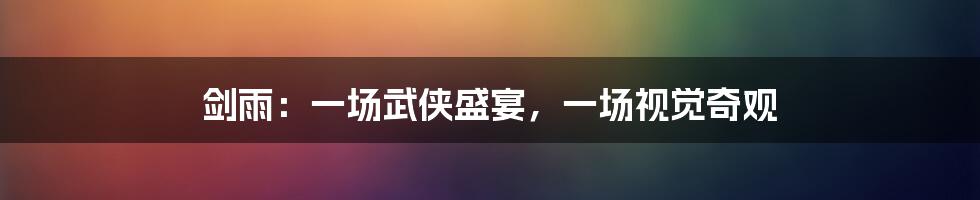 剑雨：一场武侠盛宴，一场视觉奇观